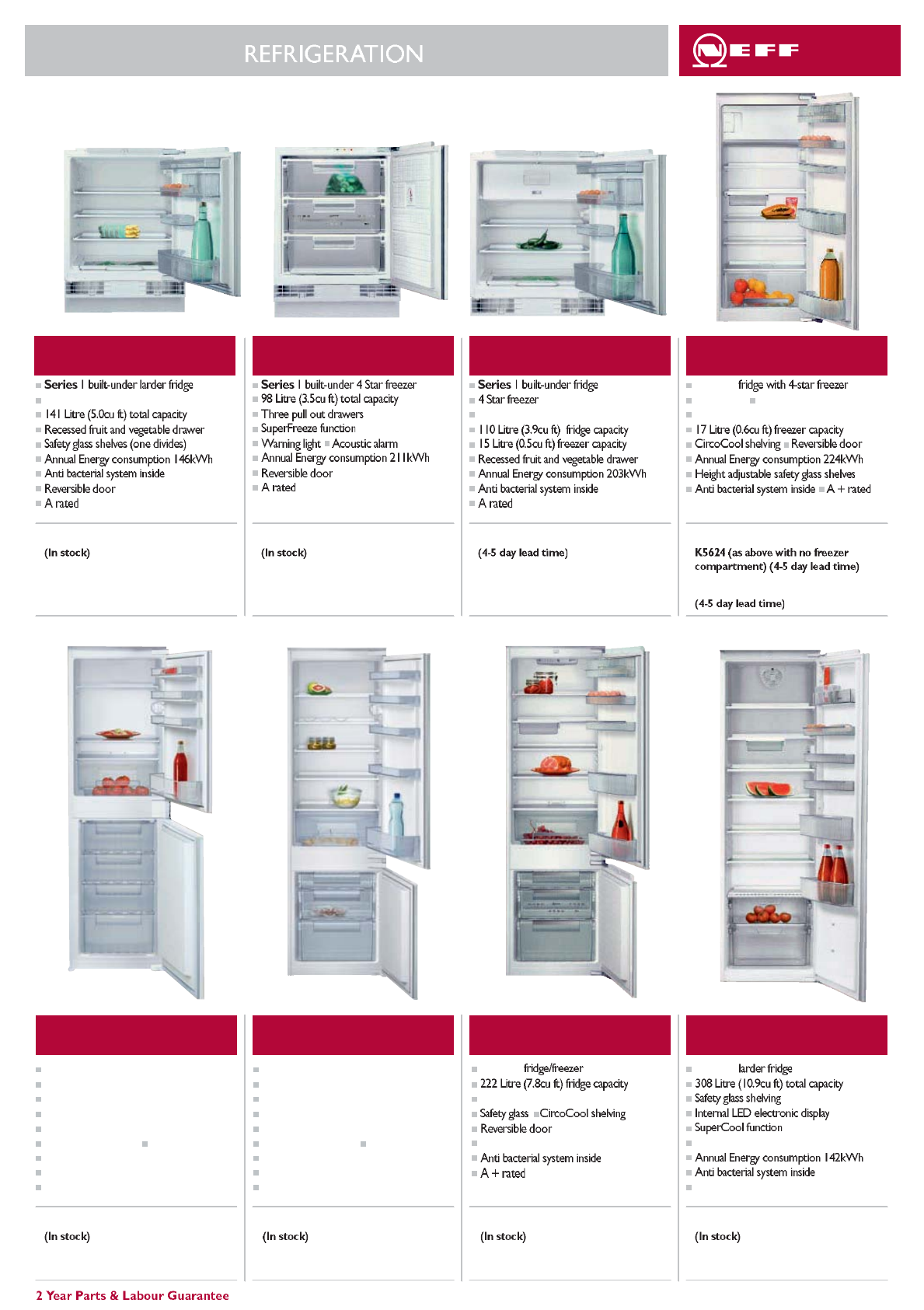 REFRIGERATION

NEFF

Series 1 built-under larder fridge

141 Litre (5.0cu ft) total capacity
Recessed fruit and vegetable drawer
Safety glass shelves (one divides)
Annual Energy consumption 146kWh
Anti bacterial system inside
Reversible door
A rated

(In stock)

Series 1 built-under 4 Star freezer
98 Litre (3.5cu ft) total capacity
Three pull out drawers
SuperFreeze function
Warning light Acoustic alarm
Annual Energy consumption 211kWh
Reversible door
A rated

(In stock)

Series 1 built-under fridge
4 Star freezer

110 Litre (3.9cu ft) fridge capacity
15 Litre (0.5cu ft) freezer capacity
Recessed fruit and vegetable drawer
Annual Energy consumption 203kWh
Anti bacterial system inside
A rated

(4-5 day lead time)

fridge with 4-star freezer

17 Litre (0.6cu ft) freezer capacity
CircoCool shelving Reversible door
Annual Energy consumption 224kWh
Height adjustable safety glass shelves
Anti bacterial system inside A + rated

K5624 (as above with no freezer compartment) (4-5 day lead time)

(4-5 day lead time)

(In stock)

(In stock)

fridge/freezer
222 Litre (7.8cu ft) fridge capacity

Safety glass CircoCool shelving
Reversible door

Anti bacterial system inside
A + rated

(In stock)

larder fridge
308 Litre (10.9cu ft) total capacity
Safety glass shelving
Internal LED electronic display
SuperCool function

Annual Energy consumption 142kWh
Anti bacterial system inside

(In stock)

2 Year Parts & Labour Guarantee